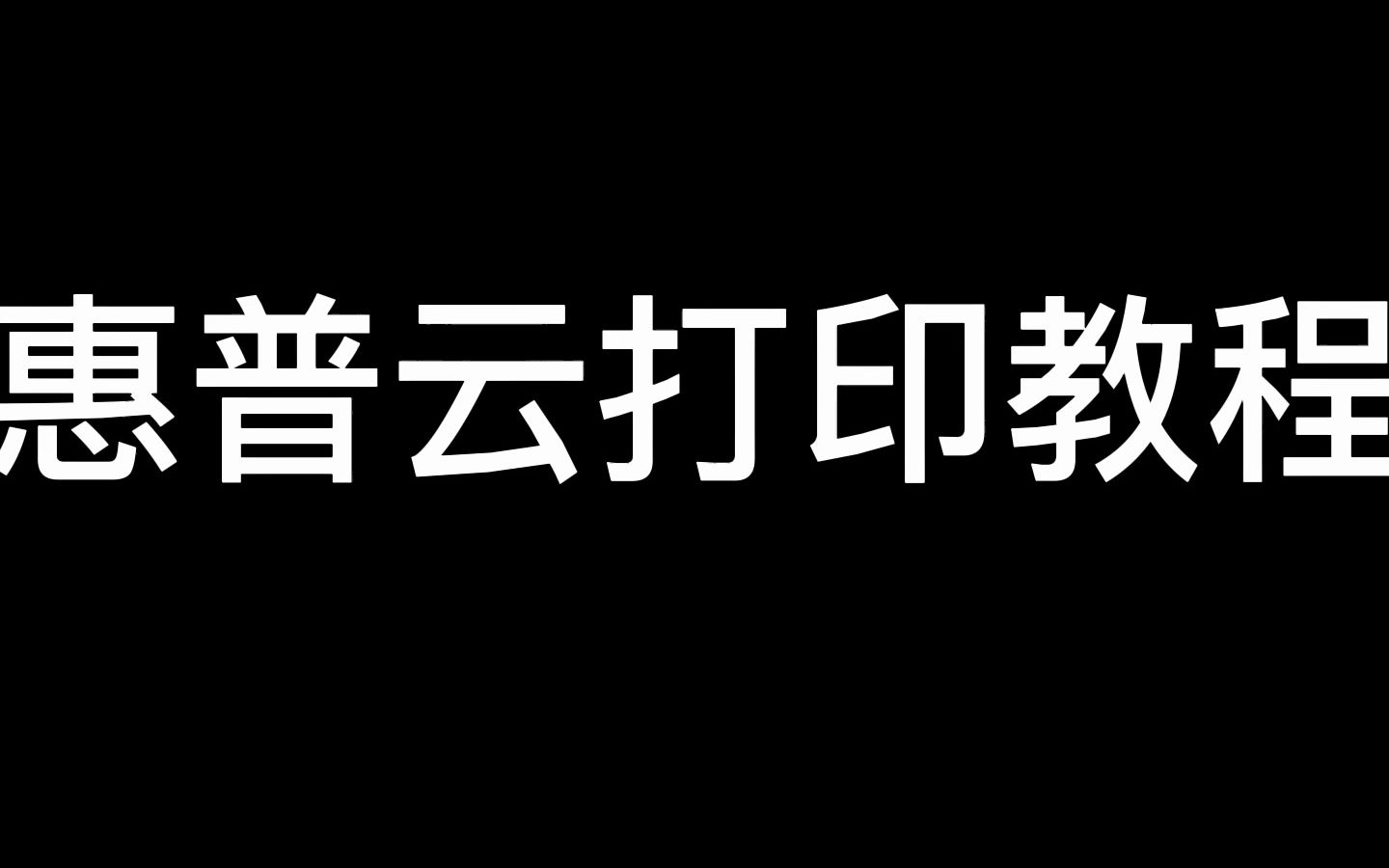 惠普云打印教程